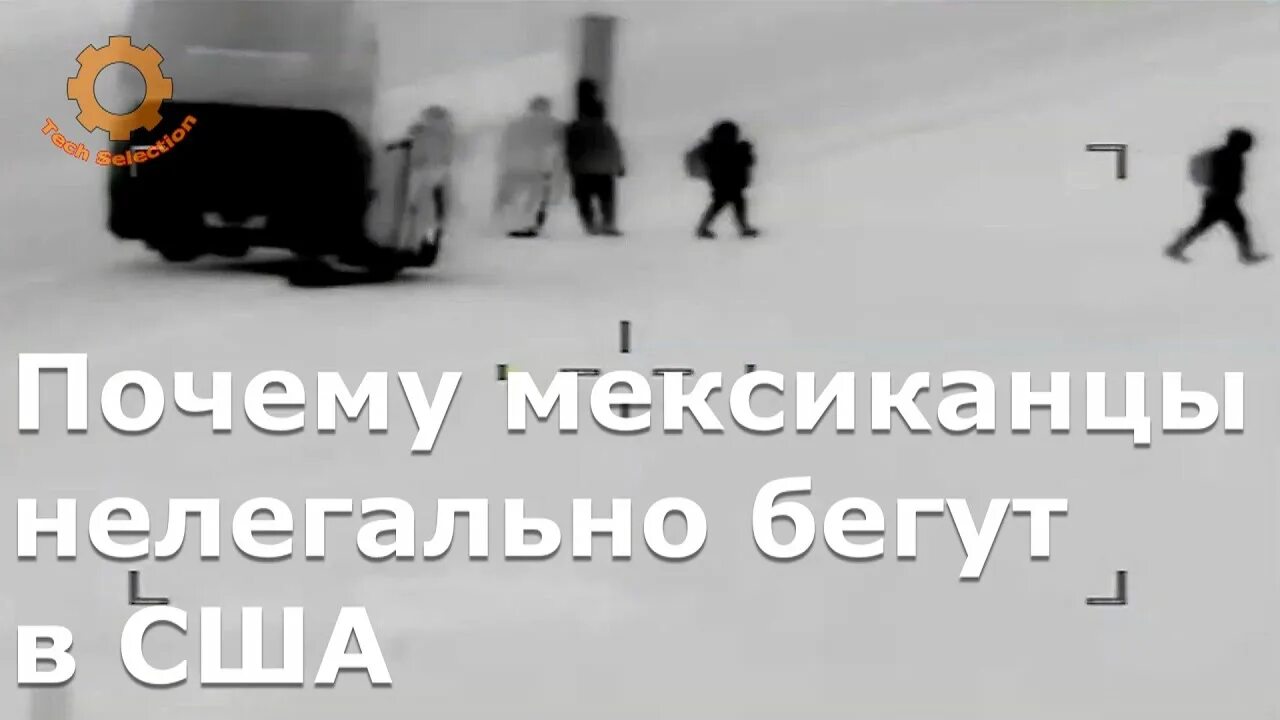 Tech Selection

Почему мексиканцы нелегально бегут в США